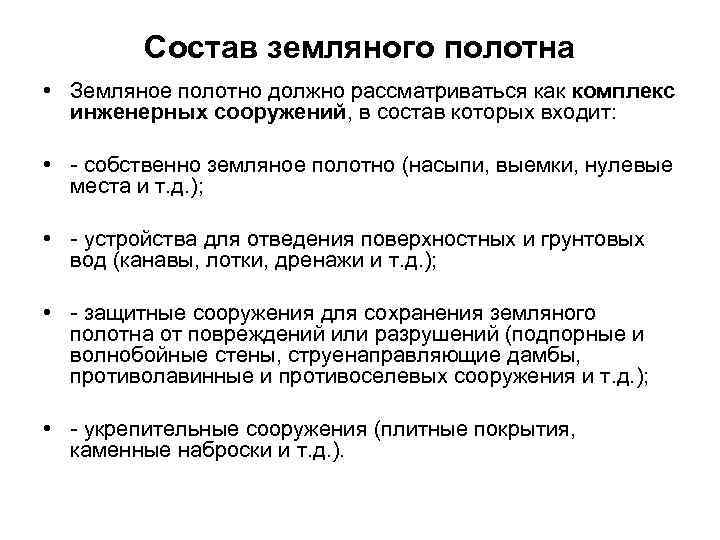 Состав земляного полотна

• Земляное полотно должно рассматриваться как комплекс инженерных сооружений, в состав которых входит:

• - собственно земляное полотно (насыпи, выемки, нулевые места и т.д.);

• - устройства для отведения поверхностных и грунтовых вод (канавы, лотки, дренажи и т.д.);

• - защитные сооружения для сохранения земляного полотна от повреждений или разрушений (подпорные и волнобойные стены, струенаправляющие дамбы, противолавинные и противоселевых сооружения и т.д.);

• - укрепительные сооружения (плитные покрытия, каменные наброски и т.д.).